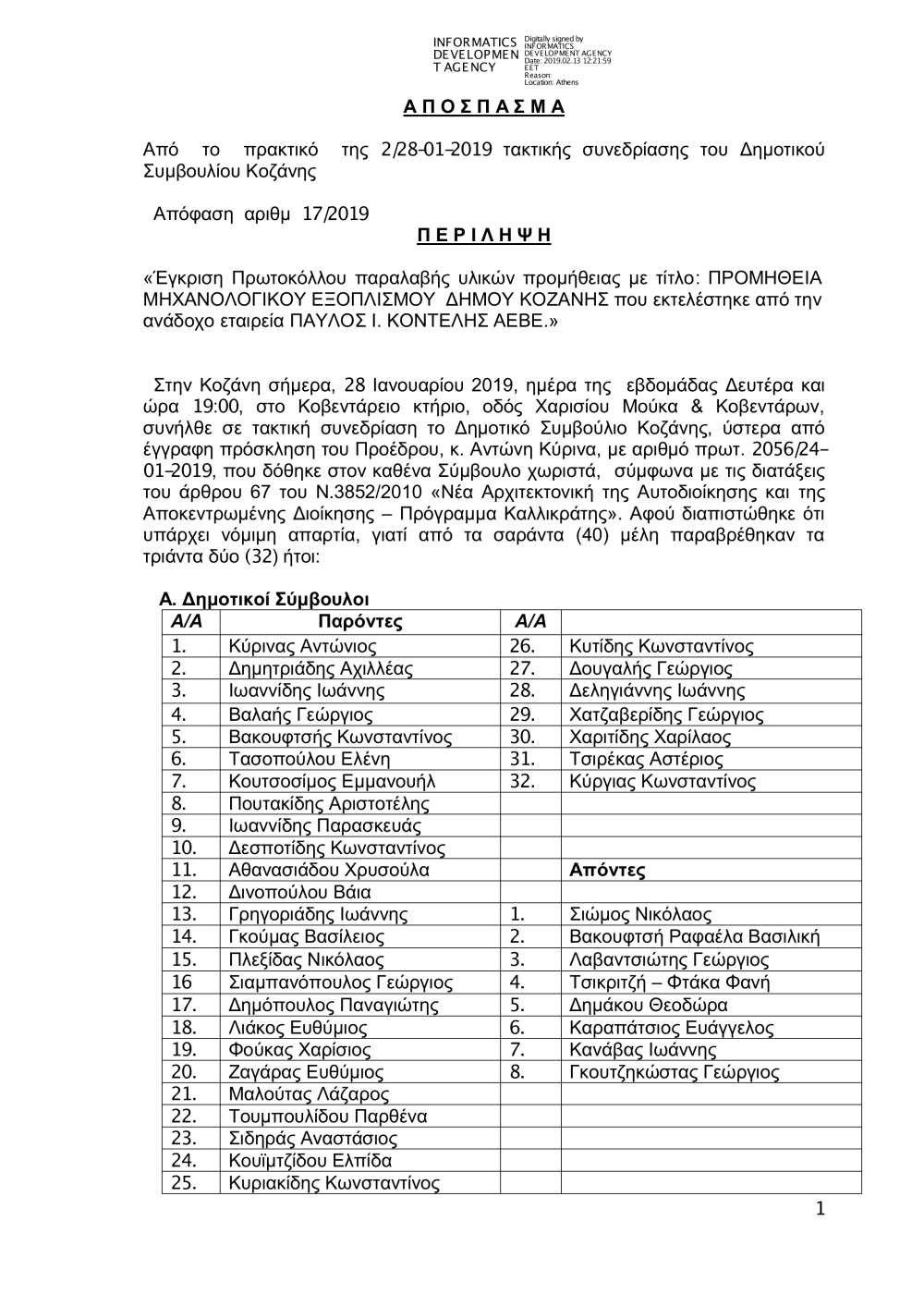 INFORMATICS DEVELOPMEN T AGENCY Digitally signed by INFORMATICS DEVELOPMENT AGENCY Date: 2019.02.13 12:21:59 EET Reason: Location: Athens

Α Π Ο Σ Π Α Σ Μ Α

Από το πρακτικό της 2/28-01-2019 τακτικής συνεδρίασης του Δημοτικού Συμβουλίου Κοζάνης

Απόφαση αριθμ 17/2019

Π Ε Ρ Ι Λ Η Ψ Η

«Έγκριση Πρωτοκόλλου παραλαβής υλικών προμήθειας με τίτλο: ΠΡΟΜΗΘΕΙΑ ΜΗΧΑΝΟΛΟΓΙΚΟΥ ΕΞΟΠΛΙΣΜΟΥ ΔΗΜΟΥ ΚΟΖΑΝΗΣ που εκτελέστηκε από την ανάδοχο εταιρεία ΠΑΥΛΟΣ Ι. ΚΟΝΤΕΛΗΣ ΑΕΒΕ.»

Στην Κοζάνη σήμερα, 28 Ιανουαρίου 2019, ημέρα της εβδομάδας Δευτέρα και ώρα 19:00, στο Κοβεντάρειο κτήριο, οδός Χαρισίου Μούκα & Κοβεντάρων, συνήλθε σε τακτική συνεδρίαση το Δημοτικό Συμβούλιο Κοζάνης, ύστερα από έγγραφη πρόσκληση του Προέδρου, κ. Αντώνη Κύρινα, με αριθμό πρωτ. 2056/24-01-2019, που δόθηκε στον καθένα Σύμβουλο χωριστά, σύμφωνα με τις διατάξεις του άρθρου 67 του Ν.3852/2010 «Νέα Αρχιτεκτονική της Αυτοδιοίκησης και της Αποκεντρωμένης Διοίκησης – Πρόγραμμα Καλλικράτης». Αφού διαπιστώθηκε ότι υπάρχει νόμιμη απαρτία, γιατί από τα σαράντα (40) μέλη παραβρέθηκαν τα τριάντα δύο (32) ήτοι:

Α. Δημοτικοί Σύμβουλοι

| Α/Α | Παρόντες | Α/Α | |
|---|---|---|---|
| 1. | Κύρινας Αντώνιος | 26. | Κυτίδης Κωνσταντίνος |
| 2. | Δημητριάδης Αχιλλέας | 27. | Δουγαλής Γεώργιος |
| 3. | Ιωαννίδης Ιωάννης | 28. | Δεληγιάννης Ιωάννης |
| 4. | Βαλαής Γεώργιος | 29. | Χατζαβερίδης Γεώργιος |
| 5. | Βακουφτσής Κωνσταντίνος | 30. | Χαριτίδης Χαρίλαος |
| 6. | Τασοπούλου Ελένη | 31. | Τσιρέκας Αστέριος |
| 7. | Κουτσοσίμος Εμμανουήλ | 32. | Κύργιας Κωνσταντίνος |
| 8. | Πουτακίδης Αριστοτέλης | | |
| 9. | Ιωαννίδης Παρασκευάς | | |
| 10. | Δεσποτίδης Κωνσταντίνος | | |
| 11. | Αθανασιάδου Χρυσούλα | | Απόντες |
| 12. | Δινοπούλου Βάια | | |
| 13. | Γρηγοριάδης Ιωάννης | 1. | Σιώμος Νικόλαος |
| 14. | Γκούμας Βασίλειος | 2. | Βακουφτσή Ραφαέλα Βασιλική |
| 15. | Πλεξίδας Νικόλαος | 3. | Λαβαντσιώτης Γεώργιος |
| 16 | Σιαμπανόπουλος Γεώργιος | 4. | Τσικριτζή – Φτάκα Φανή |
| 17. | Δημόπουλος Παναγιώτης | 5. | Δημάκου Θεοδώρα |
| 18. | Λιάκος Ευθύμιος | 6. | Καραπάτσιος Ευάγγελος |
| 19. | Φούκας Χαρίσιος | 7. | Κανάβας Ιωάννης |
| 20. | Ζαγάρας Ευθύμιος | 8. | Γκουτζηκώστας Γεώργιος |
| 21. | Μαλούτας Λάζαρος | | |
| 22. | Τουμπουλίδου Παρθένα | | |
| 23. | Σιδηράς Αναστάσιος | | |
| 24. | Κουϊμτζίδου Ελπίδα | | |
| 25. | Κυριακίδης Κωνσταντίνος | | |

1